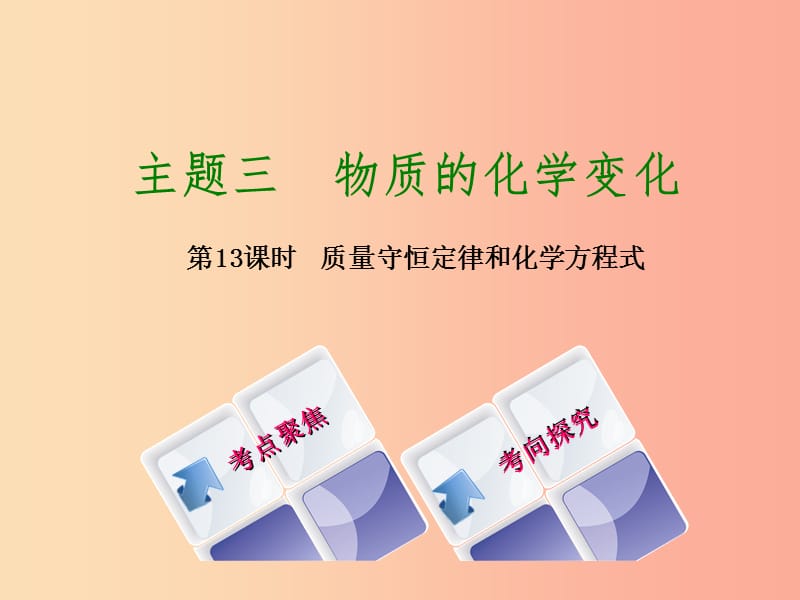 主题三　物质的化学变化

第13课时　质量守恒定律和化学方程式

考点聚焦

考向探究